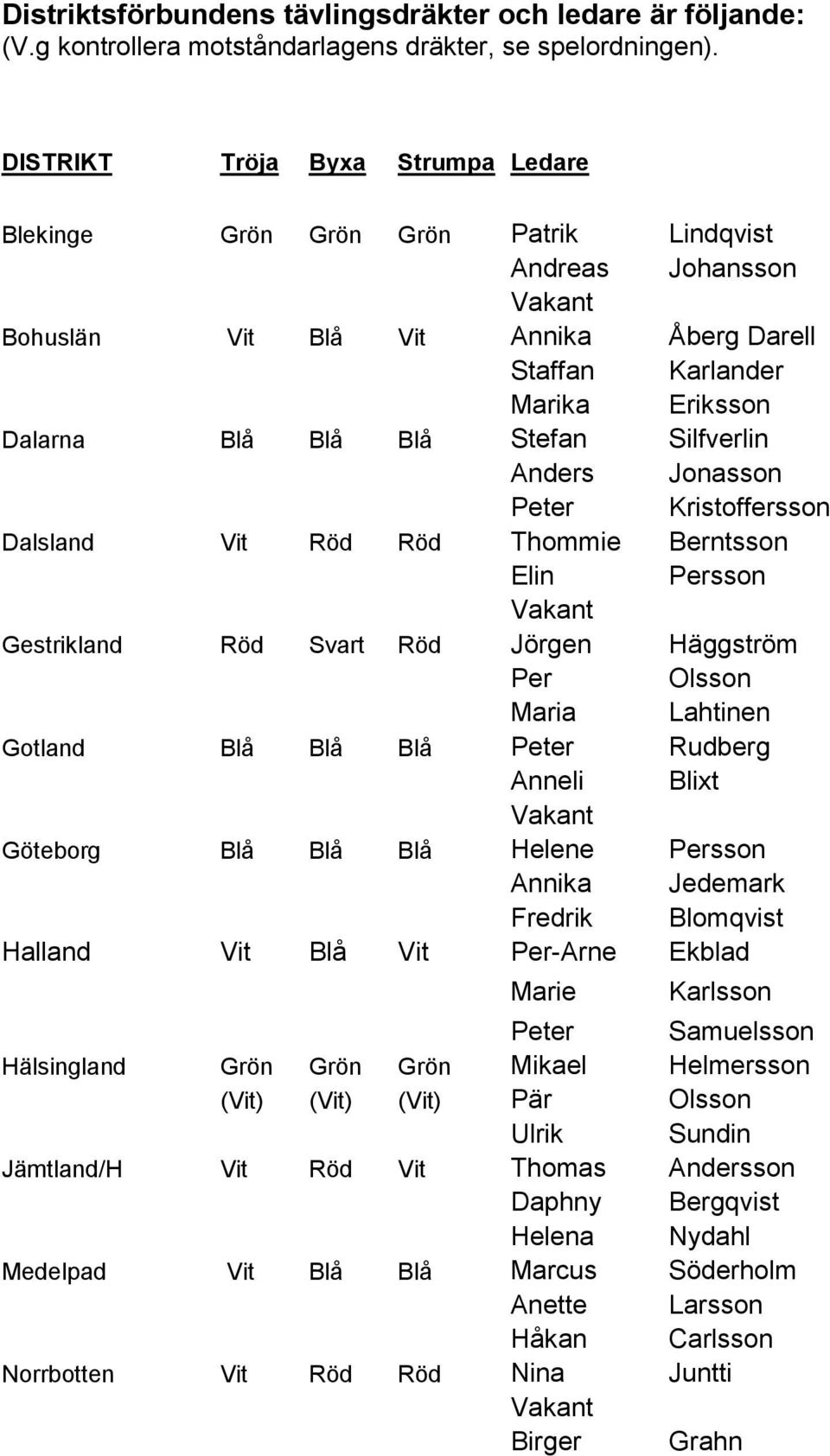 Distriktsförbundens tävlingsdräkter och ledare är följande: (V.g kontrollera motståndarlagens dräkter, se spelordningen).

| DISTRIKT | Tröja | Byxa | Strumpa | Ledare | |
|---|---|---|---|---|---|
| Blekinge | Grön | Grön | Grön | Patrik | Lindqvist |
| | | | | Andreas | Johansson |
| | | | | Vakant | |
| Bohuslän | Vit | Blå | Vit | Annika | Åberg Darell |
| | | | | Staffan | Karlander |
| | | | | Marika | Eriksson |
| Dalarna | Blå | Blå | Blå | Stefan | Silfverlin |
| | | | | Anders | Jonasson |
| | | | | Peter | Kristoffersson |
| Dalsland | Vit | Röd | Röd | Thommie | Berntsson |
| | | | | Elin | Persson |
| | | | | Vakant | |
| Gestrikland | Röd | Svart | Röd | Jörgen | Häggström |
| | | | | Per | Olsson |
| | | | | Maria | Lahtinen |
| Gotland | Blå | Blå | Blå | Peter | Rudberg |
| | | | | Anneli | Blixt |
| | | | | Vakant | |
| Göteborg | Blå | Blå | Blå | Helene | Persson |
| | | | | Annika | Jedemark |
| | | | | Fredrik | Blomqvist |
| Halland | Vit | Blå | Vit | Per-Arne | Ekblad |
| | | | | Marie | Karlsson |
| | | | | Peter | Samuelsson |
| Hälsingland | Grön | Grön | Grön | Mikael | Helmersson |
| | (Vit) | (Vit) | (Vit) | Pär | Olsson |
| | | | | Ulrik | Sundin |
| Jämtland/H | Vit | Röd | Vit | Thomas | Andersson |
| | | | | Daphny | Bergqvist |
| | | | | Helena | Nydahl |
| Medelpad | Vit | Blå | Blå | Marcus | Söderholm |
| | | | | Anette | Larsson |
| | | | | Håkan | Carlsson |
| Norrbotten | Vit | Röd | Röd | Nina | Juntti |
| | | | | Vakant | |
| | | | | Birger | Grahn |